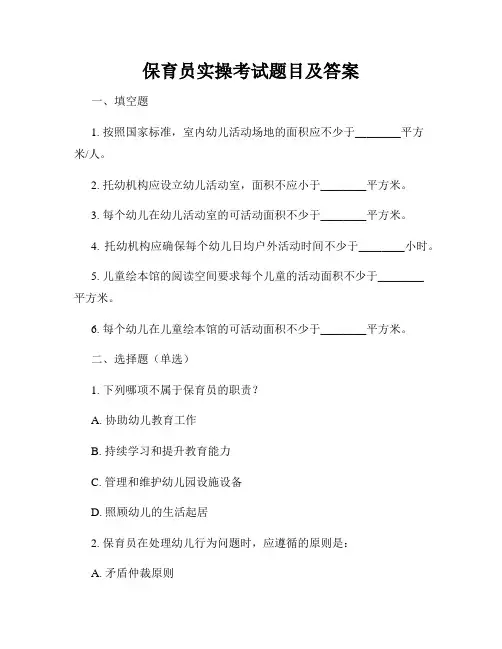 保育员实操考试题目及答案

一、填空题

1. 按照国家标准，室内幼儿活动场地的面积应不少于________平方米/人。

2. 托幼机构应设立幼儿活动室，面积不应小于________平方米。

3. 每个幼儿在幼儿活动室的可活动面积不少于________平方米。

4. 托幼机构应确保每个幼儿日均户外活动时间不少于________小时。

5. 儿童绘本馆的阅读空间要求每个儿童的活动面积不少于________平方米。

6. 每个幼儿在儿童绘本馆的可活动面积不少于________平方米。

二、选择题（单选）

1. 下列哪项不属于保育员的职责？

A. 协助幼儿教育工作

B. 持续学习和提升教育能力

C. 管理和维护幼儿园设施设备

D. 照顾幼儿的生活起居

2. 保育员在处理幼儿行为问题时，应遵循的原则是：

A. 矛盾仲裁原则